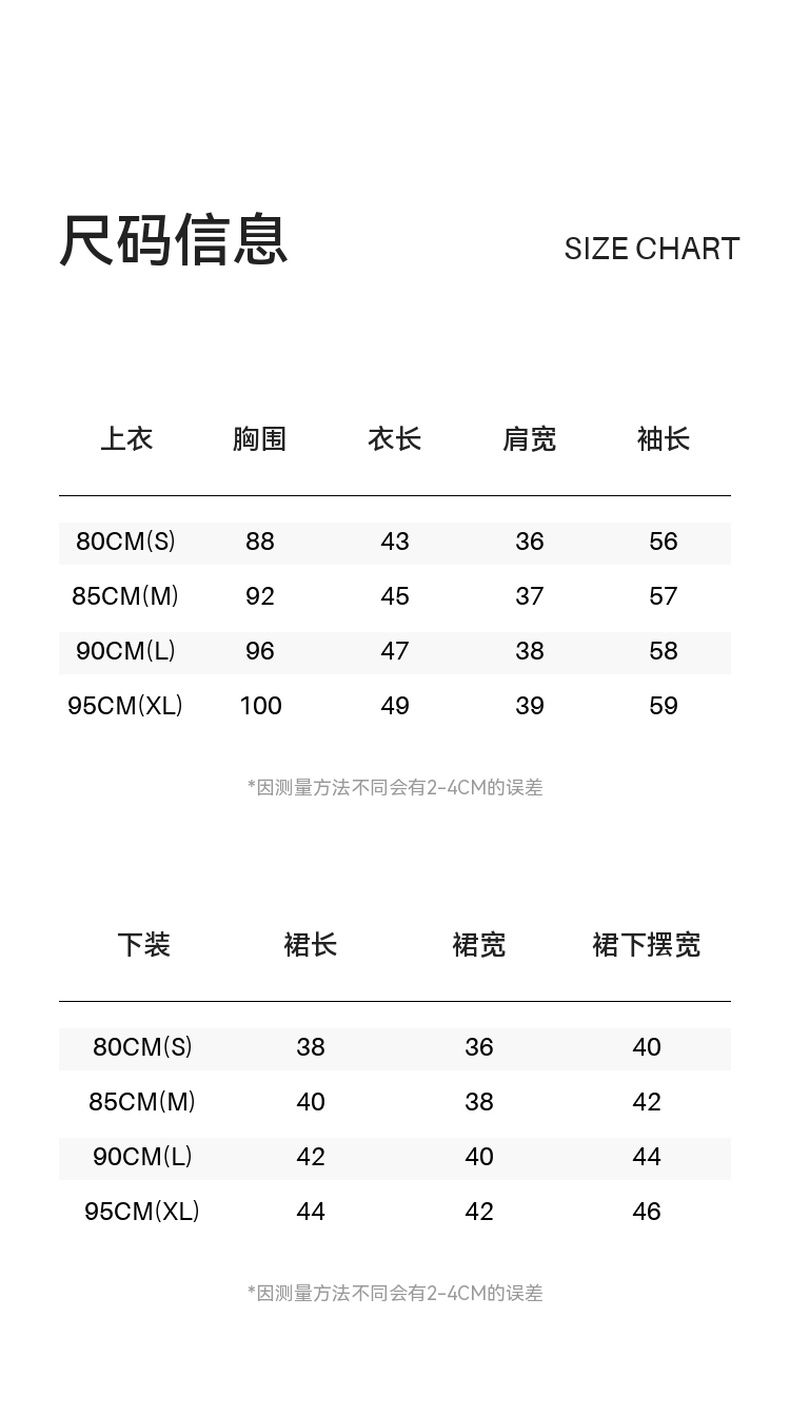 尺码信息

SIZE CHART

| 上衣 | 胸围 | 衣长 | 肩宽 | 袖长 |
|---|---|---|---|---|
| 80CM(S) | 88 | 43 | 36 | 56 |
| 85CM(M) | 92 | 45 | 37 | 57 |
| 90CM(L) | 96 | 47 | 38 | 58 |
| 95CM(XL) | 100 | 49 | 39 | 59 |

*因测量方法不同会有2-4CM的误差

| 下装 | 裙长 | 裙宽 | 裙下摆宽 |
|---|---|---|---|
| 80CM(S) | 38 | 36 | 40 |
| 85CM(M) | 40 | 38 | 42 |
| 90CM(L) | 42 | 40 | 44 |
| 95CM(XL) | 44 | 42 | 46 |

*因测量方法不同会有2-4CM的误差